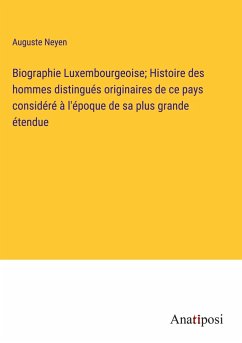 Auguste Neyen

Biographie Luxembourgeoise; Histoire des hommes distingués originaires de ce pays considéré à l'époque de sa plus grande étendue

Anatiposi